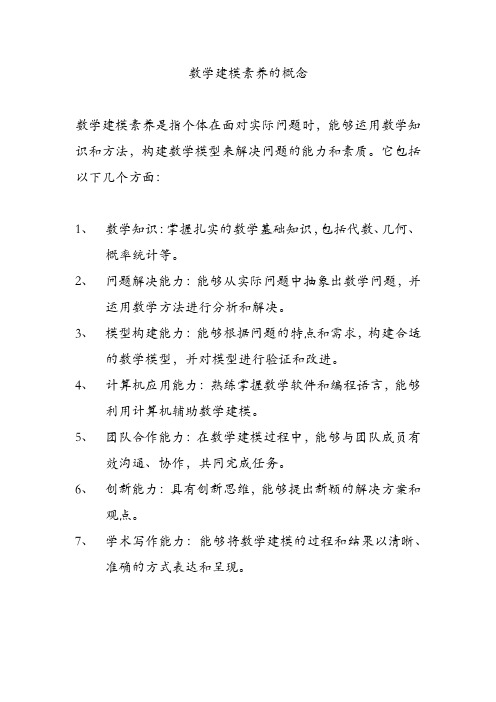 数学建模素养的概念

数学建模素养是指个体在面对实际问题时，能够运用数学知识和方法，构建数学模型来解决问题的能力和素质。它包括以下几个方面：

1、 数学知识：掌握扎实的数学基础知识，包括代数、几何、概率统计等。

2、 问题解决能力：能够从实际问题中抽象出数学问题，并运用数学方法进行分析和解决。

3、 模型构建能力：能够根据问题的特点和需求，构建合适的数学模型，并对模型进行验证和改进。

4、 计算机应用能力：熟练掌握数学软件和编程语言，能够利用计算机辅助数学建模。

5、 团队合作能力：在数学建模过程中，能够与团队成员有效沟通、协作，共同完成任务。

6、 创新能力：具有创新思维，能够提出新颖的解决方案和观点。

7、 学术写作能力：能够将数学建模的过程和结果以清晰、准确的方式表达和呈现。